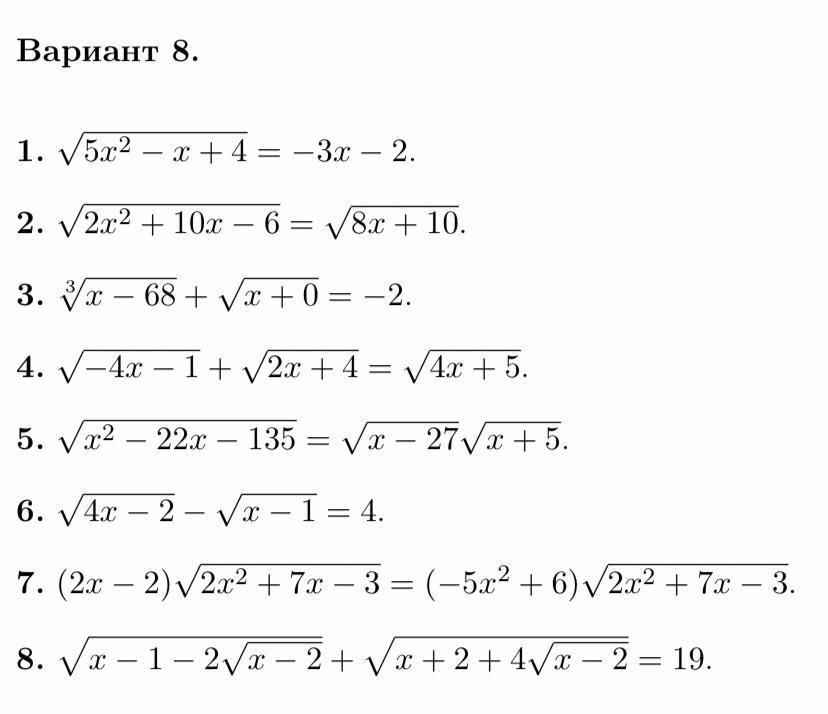 Вариант 8.

1. $\sqrt{5x^2 - x + 4} = -3x - 2$.

2. $\sqrt{2x^2 + 10x - 6} = \sqrt{8x + 10}$.

3. $\sqrt[3]{x - 68} + \sqrt{x + 0} = -2$.

4. $\sqrt{-4x - 1} + \sqrt{2x + 4} = \sqrt{4x + 5}$.

5. $\sqrt{x^2 - 22x - 135} = \sqrt{x - 27}\sqrt{x + 5}$.

6. $\sqrt{4x - 2} - \sqrt{x - 1} = 4$.

7. $(2x - 2)\sqrt{2x^2 + 7x - 3} = (-5x^2 + 6)\sqrt{2x^2 + 7x - 3}$.

8. $\sqrt{x - 1 - 2\sqrt{x - 2}} + \sqrt{x + 2 + 4\sqrt{x - 2}} = 19$.